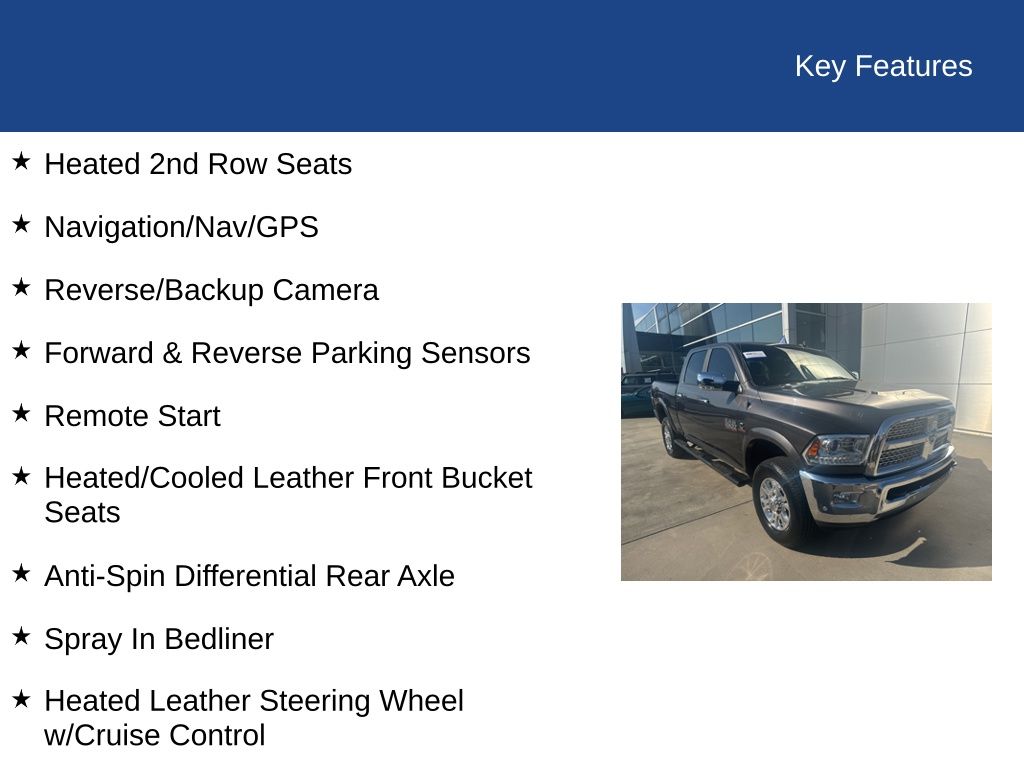 Key Features

★ Heated 2nd Row Seats

★ Navigation/Nav/GPS

★ Reverse/Backup Camera

★ Forward & Reverse Parking Sensors

★ Remote Start

★ Heated/Cooled Leather Front Bucket Seats

★ Anti-Spin Differential Rear Axle

★ Spray In Bedliner

★ Heated Leather Steering Wheel w/Cruise Control